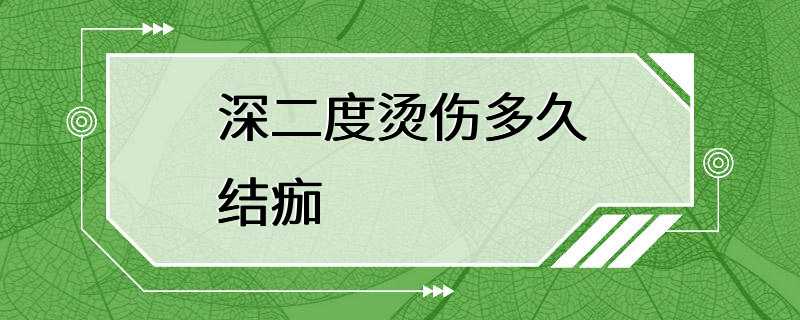 深二度烫伤多久结痂